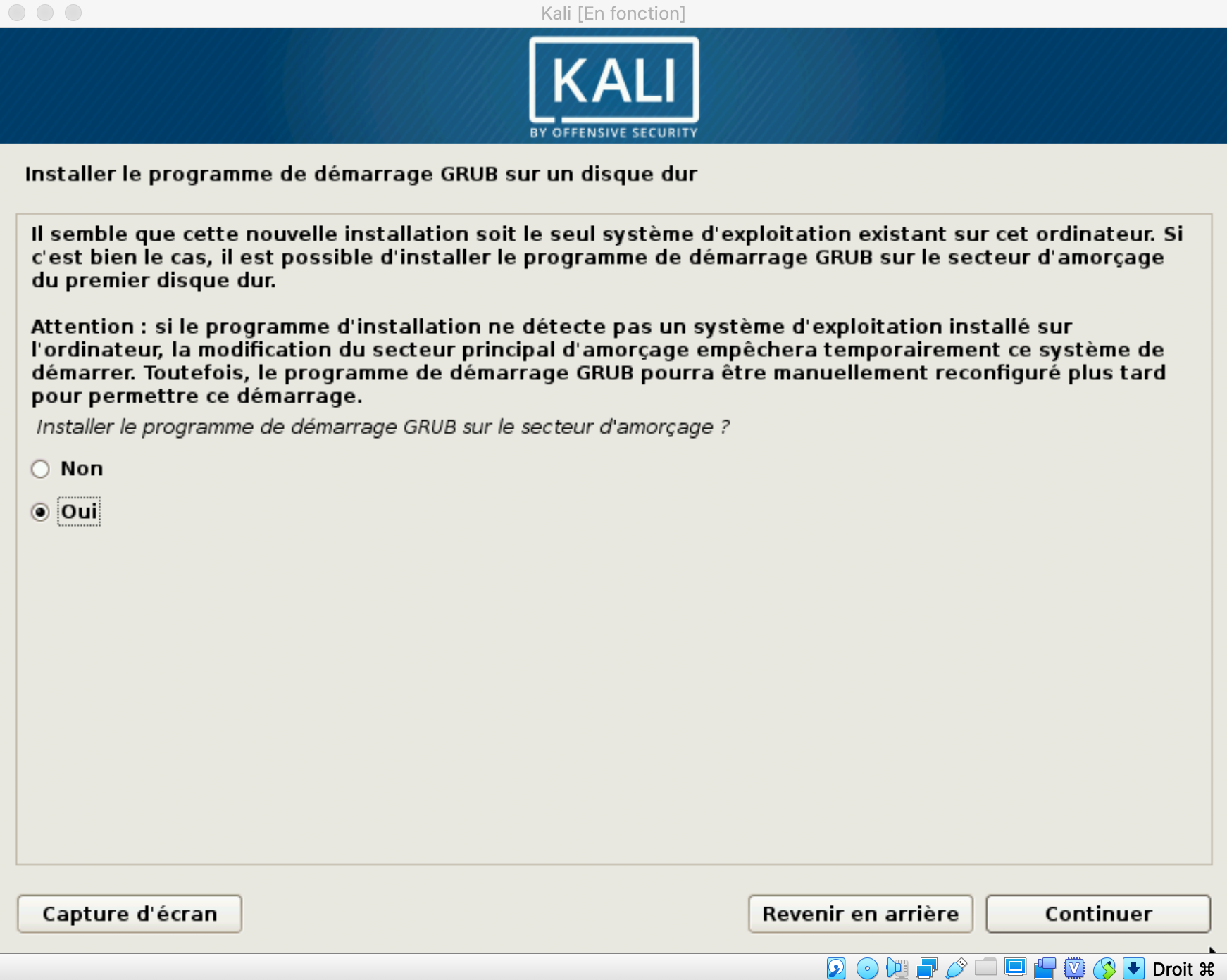 Kali [En fonction]

KALI
BY OFFENSIVE SECURITY

Installer le programme de démarrage GRUB sur un disque dur

Il semble que cette nouvelle installation soit le seul système d'exploitation existant sur cet ordinateur. Si c'est bien le cas, il est possible d'installer le programme de démarrage GRUB sur le secteur d'amorçage du premier disque dur.

Attention : si le programme d'installation ne détecte pas un système d'exploitation installé sur l'ordinateur, la modification du secteur principal d'amorçage empêchera temporairement ce système de démarrer. Toutefois, le programme de démarrage GRUB pourra être manuellement reconfiguré plus tard pour permettre ce démarrage.

Installer le programme de démarrage GRUB sur le secteur d'amorçage ?

Non

Oui

Capture d'écran

Revenir en arrière

Continuer

Droit ⌘